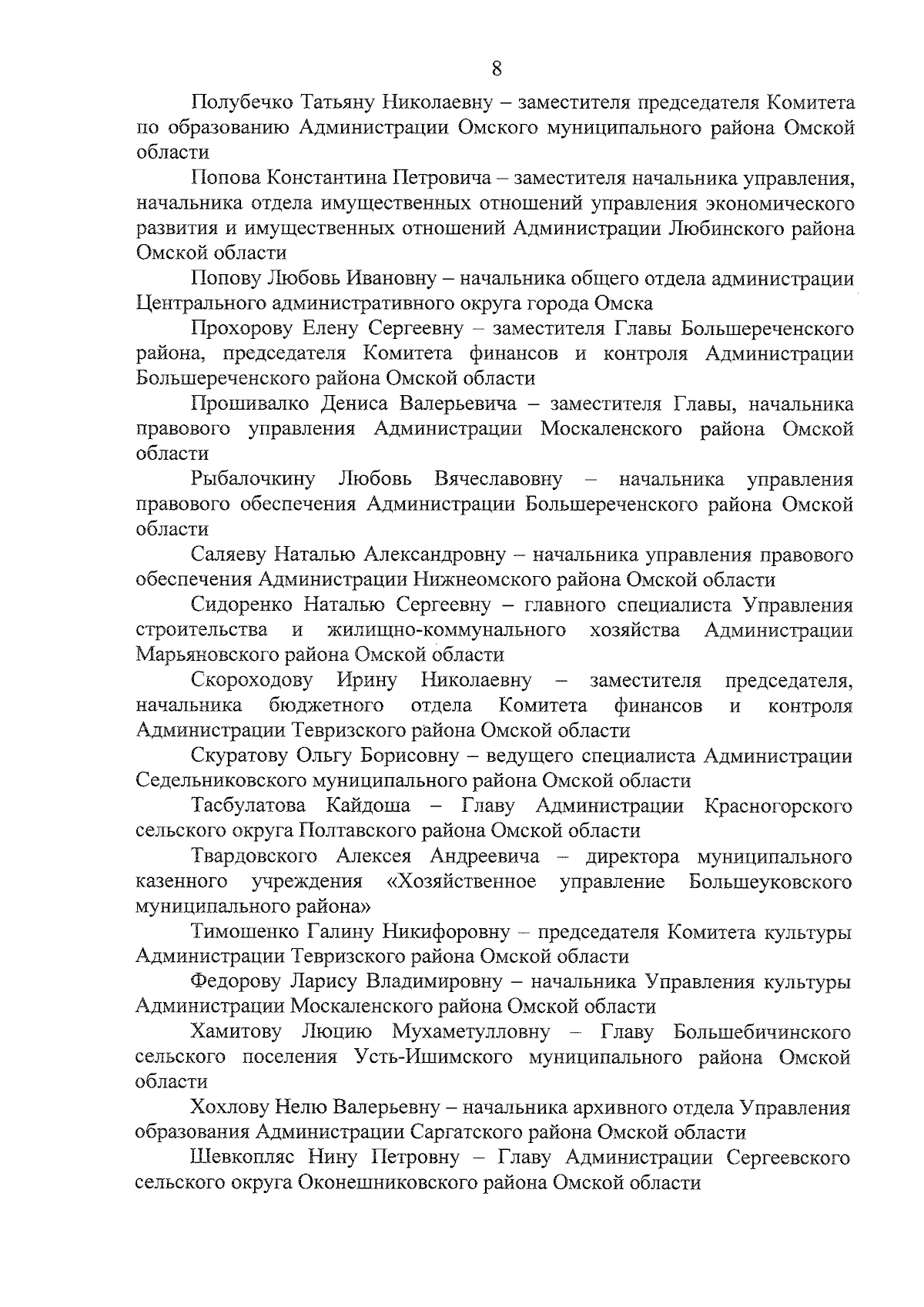 8

Полубечко Татьяну Николаевну – заместителя председателя Комитета по образованию Администрации Омского муниципального района Омской области

Попова Константина Петровича – заместителя начальника управления, начальника отдела имущественных отношений управления экономического развития и имущественных отношений Администрации Любинского района Омской области

Попову Любовь Ивановну – начальника общего отдела администрации Центрального административного округа города Омска

Прохорову Елену Сергеевну – заместителя Главы Большереченского района, председателя Комитета финансов и контроля Администрации Большереченского района Омской области

Прошивалко Дениса Валерьевича – заместителя Главы, начальника правового управления Администрации Москаленского района Омской области

Рыбалочкину Любовь Вячеславовну – начальника управления правового обеспечения Администрации Большереченского района Омской области

Саляеву Наталью Александровну – начальника управления правового обеспечения Администрации Нижнеомского района Омской области

Сидоренко Наталью Сергеевну – главного специалиста Управления строительства и жилищно-коммунального хозяйства Администрации Марьяновского района Омской области

Скороходову Ирину Николаевну – заместителя председателя, начальника бюджетного отдела Комитета финансов и контроля Администрации Тевризского района Омской области

Скуратову Ольгу Борисовну – ведущего специалиста Администрации Седельниковского муниципального района Омской области

Тасбулатова Кайдоша – Главу Администрации Красногорского сельского округа Полтавского района Омской области

Твардовского Алексея Андреевича – директора муниципального казенного учреждения «Хозяйственное управление Большеуковского муниципального района»

Тимошенко Галину Никифоровну – председателя Комитета культуры Администрации Тевризского района Омской области

Федорову Ларису Владимировну – начальника Управления культуры Администрации Москаленского района Омской области

Хамитову Люцию Мухаметулловну – Главу Большебичинского сельского поселения Усть-Ишимского муниципального района Омской области

Хохлову Нелю Валерьевну – начальника архивного отдела Управления образования Администрации Саргатского района Омской области

Шевкопляс Нину Петровну – Главу Администрации Сергеевского сельского округа Оконешниковского района Омской области